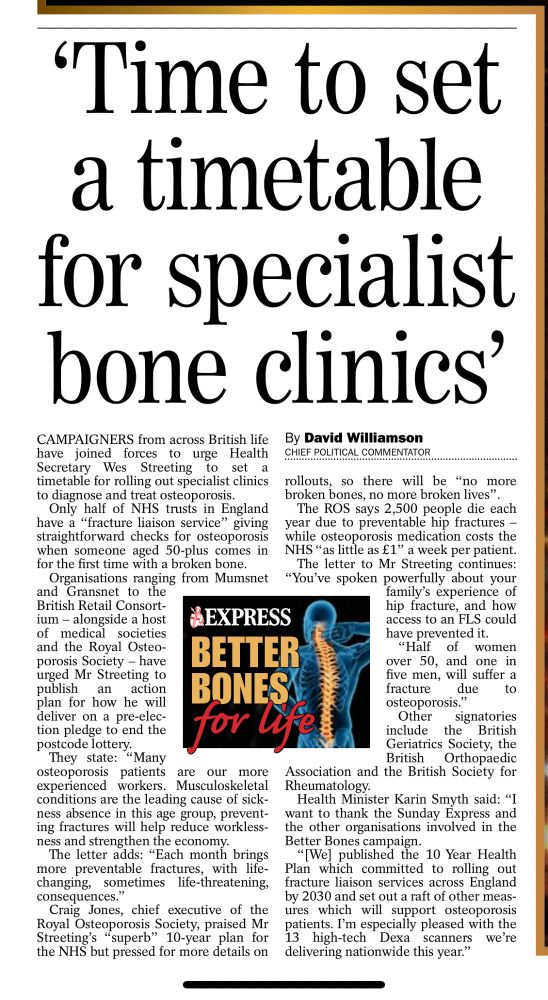 ‘Time to set a timetable for specialist bone clinics’

CAMPAIGNERS from across British life have joined forces to urge Health Secretary Wes Streeting to set a timetable for rolling out specialist clinics to diagnose and treat osteoporosis.

Only half of NHS trusts in England have a “fracture liaison service” giving straightforward checks for osteoporosis when someone aged 50-plus comes in for the first time with a broken bone.

Organisations ranging from Mumsnet and Gransnet to the British Retail Consortium – alongside a host of medical societies and the Royal Osteoporosis Society – have urged Mr Streeting to publish an action plan for how he will deliver on a pre-election pledge to end the postcode lottery.

They state: “Many osteoporosis patients are our more experienced workers. Musculoskeletal conditions are the leading cause of sickness absence in this age group, preventing fractures will help reduce worklessness and strengthen the economy.

The letter adds: “Each month brings more preventable fractures, with life-changing, sometimes life-threatening, consequences.”

Craig Jones, chief executive of the Royal Osteoporosis Society, praised Mr Streeting’s “superb” 10-year plan for the NHS but pressed for more details on

By David Williamson
CHIEF POLITICAL COMMENTATOR

rollouts, so there will be “no more broken bones, no more broken lives”.

The ROS says 2,500 people die each year due to preventable hip fractures – while osteoporosis medication costs the NHS “as little as £1” a week per patient.

The letter to Mr Streeting continues: “You’ve spoken powerfully about your family’s experience of hip fracture, and how access to an FLS could have prevented it.

“Half of women over 50, and one in five men, will suffer a fracture due to osteoporosis.”

Other signatories include the British Geriatrics Society, the British Orthopaedic Association and the British Society for Rheumatology.

Health Minister Karin Smyth said: “I want to thank the Sunday Express and the other organisations involved in the Better Bones campaign.

“[We] published the 10 Year Health Plan which committed to rolling out fracture liaison services across England by 2030 and set out a raft of other measures which will support osteoporosis patients. I’m especially pleased with the 13 high-tech Dexa scanners we’re delivering nationwide this year.”

EXPRESS
BETTER BONES for life